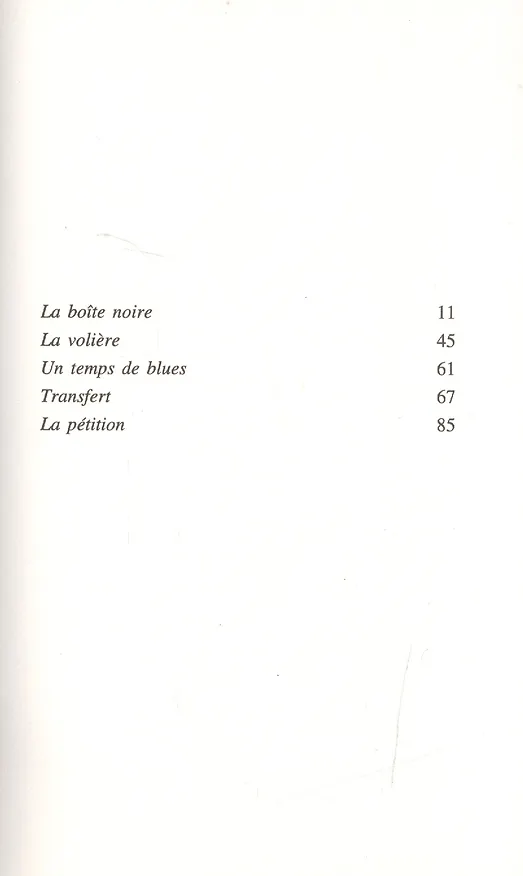 | | |
|---|---|
| La boîte noire | 11 |
| La volière | 45 |
| Un temps de blues | 61 |
| Transfert | 67 |
| La pétition | 85 |